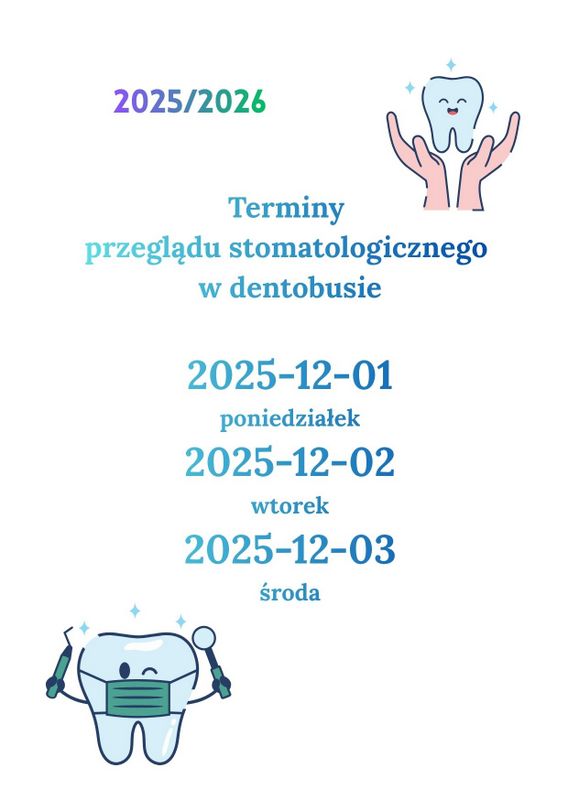 2025/2026

Terminy
przeglądu stomatologicznego
w dentobusie

2025-12-01
poniedziałek
2025-12-02
wtorek
2025-12-03
środa